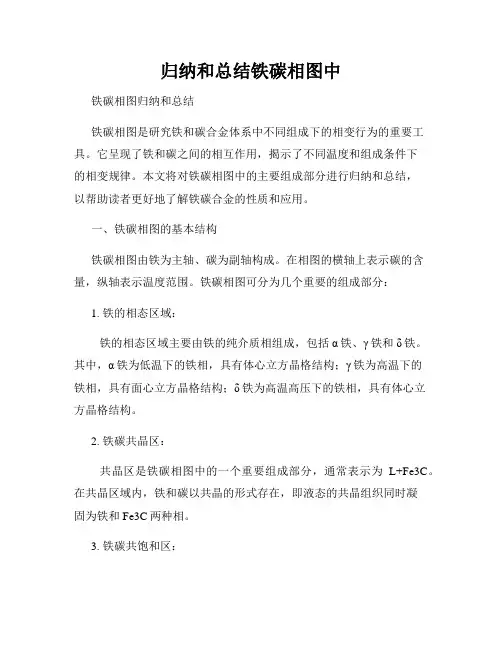 归纳和总结铁碳相图中

铁碳相图归纳和总结

铁碳相图是研究铁和碳合金体系中不同组成下的相变行为的重要工具。它呈现了铁和碳之间的相互作用，揭示了不同温度和组成条件下的相变规律。本文将对铁碳相图中的主要组成部分进行归纳和总结，以帮助读者更好地了解铁碳合金的性质和应用。

一、铁碳相图的基本结构

铁碳相图由铁为主轴、碳为副轴构成。在相图的横轴上表示碳的含量，纵轴表示温度范围。铁碳相图可分为几个重要的组成部分：

1. 铁的相态区域：

铁的相态区域主要由铁的纯介质相组成，包括 α 铁、γ 铁和 δ 铁。其中，α 铁为低温下的铁相，具有体心立方晶格结构；γ 铁为高温下的铁相，具有面心立方晶格结构；δ 铁为高温高压下的铁相，具有体心立方晶格结构。

2. 铁碳共晶区：

共晶区是铁碳相图中的一个重要组成部分，通常表示为 L+Fe3C。在共晶区域内，铁和碳以共晶的形式存在，即液态的共晶组织同时凝固为铁和 Fe3C 两种相。

3. 铁碳共饱和区：